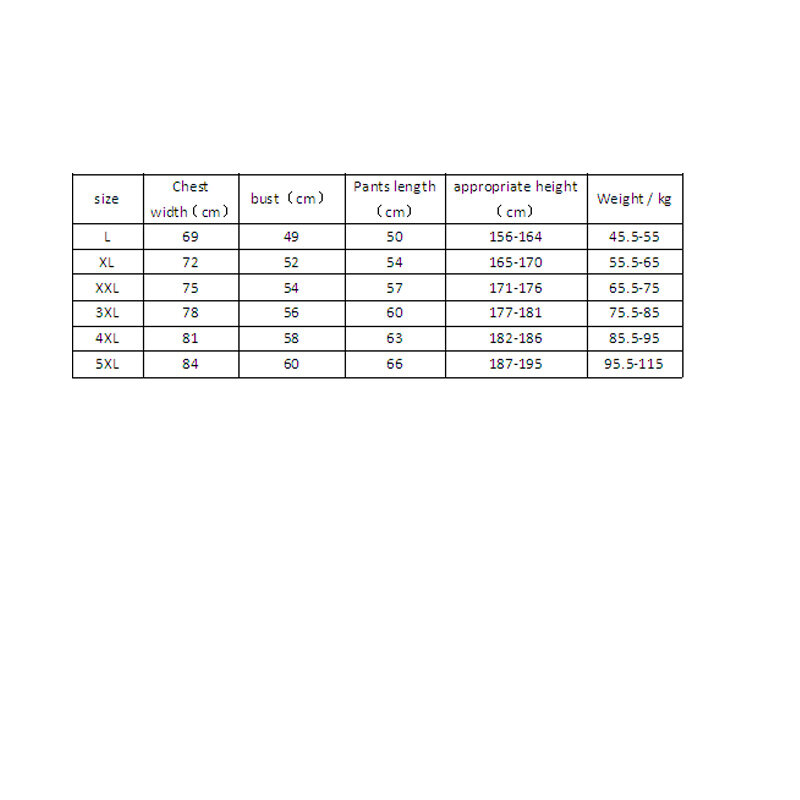 | size | Chest width（cm） | bust（cm） | Pants length（cm） | appropriate height（cm） | Weight / kg |
|---|---|---|---|---|---|
| L | 69 | 49 | 50 | 156-164 | 45.5-55 |
| XL | 72 | 52 | 54 | 165-170 | 55.5-65 |
| XXL | 75 | 54 | 57 | 171-176 | 65.5-75 |
| 3XL | 78 | 56 | 60 | 177-181 | 75.5-85 |
| 4XL | 81 | 58 | 63 | 182-186 | 85.5-95 |
| 5XL | 84 | 60 | 66 | 187-195 | 95.5-115 |